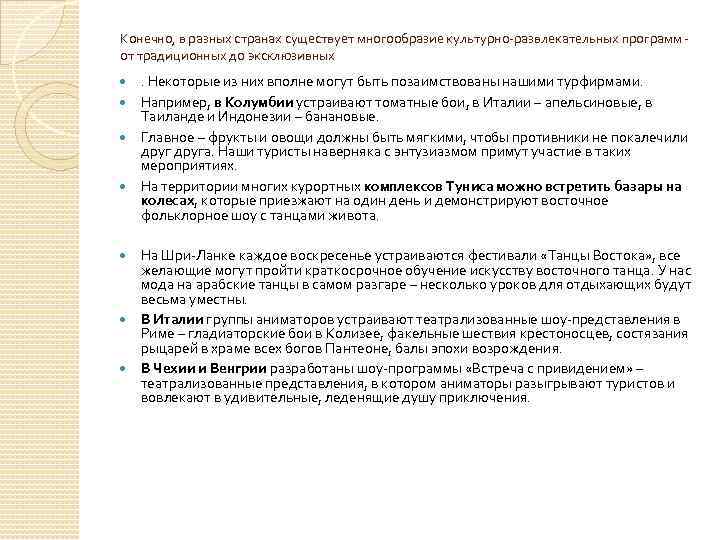 Конечно, в разных странах существует многообразие культурно-развлекательных программ - от традиционных до эксклюзивных

. Некоторые из них вполне могут быть позаимствованы нашими турфирмами.

Например, в Колумбии устраивают томатные бои, в Италии – апельсиновые, в Таиланде и Индонезии – банановые.

Главное – фрукты и овощи должны быть мягкими, чтобы противники не покалечили друг друга. Наши туристы наверняка с энтузиазмом примут участие в таких мероприятиях.

На территории многих курортных комплексов Туниса можно встретить базары на колесах, которые приезжают на один день и демонстрируют восточное фольклорное шоу с танцами живота.

На Шри-Ланке каждое воскресенье устраиваются фестивали «Танцы Востока», все желающие могут пройти краткосрочное обучение искусству восточного танца. У нас мода на арабские танцы в самом разгаре – несколько уроков для отдыхающих будут весьма уместны.

В Италии группы аниматоров устраивают театрализованные шоу-представления в Риме – гладиаторские бои в Колизее, факельные шествия крестоносцев, состязания рыцарей в храме всех богов Пантеоне, балы эпохи возрождения.

В Чехии и Венгрии разработаны шоу-программы «Встреча с привидением» – театрализованные представления, в котором аниматоры разыгрывают туристов и вовлекают в удивительные, леденящие душу приключения.